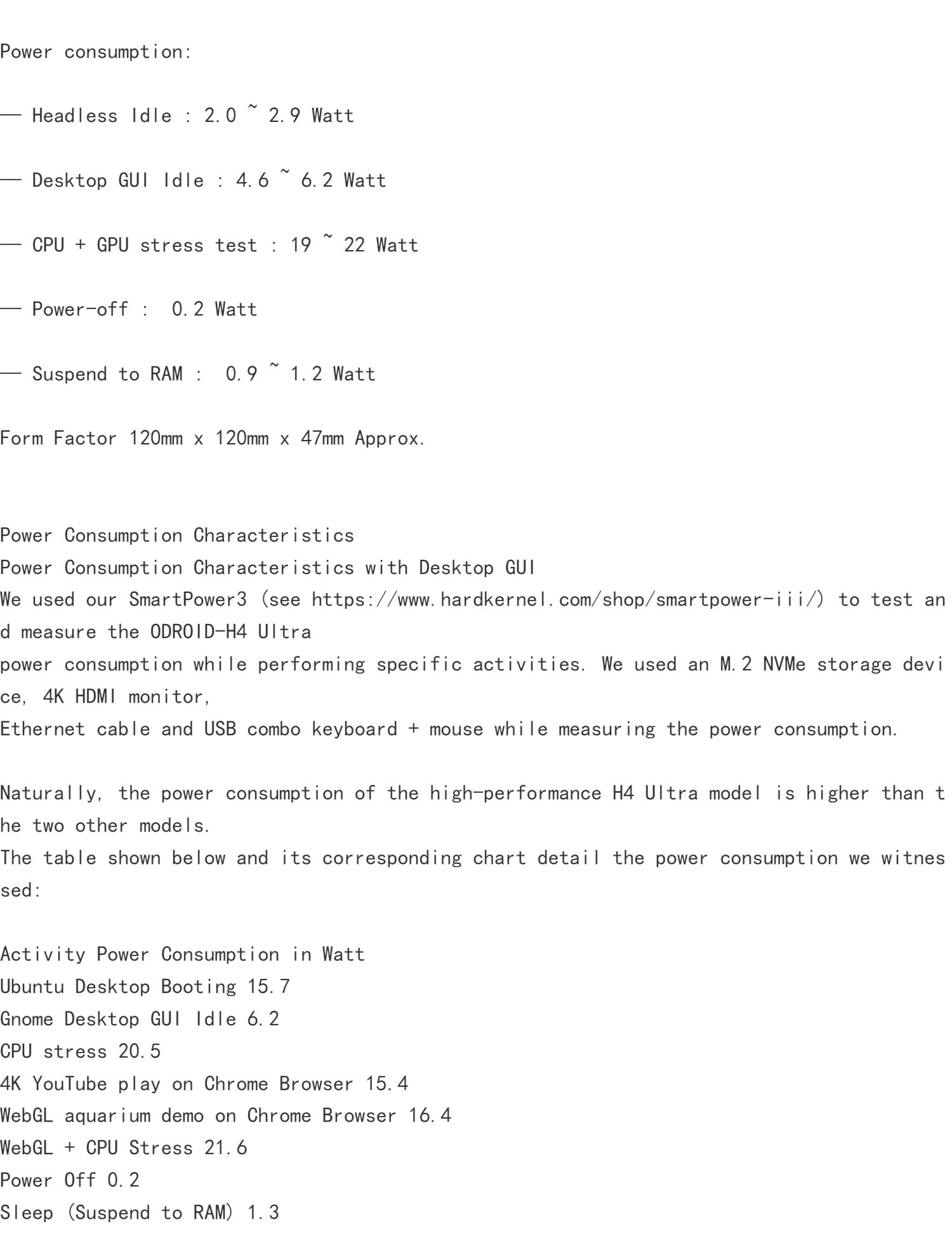 Power consumption:

— Headless Idle : 2.0 ~ 2.9 Watt

— Desktop GUI Idle : 4.6 ~ 6.2 Watt

— CPU + GPU stress test : 19 ~ 22 Watt

— Power-off :  0.2 Watt

— Suspend to RAM :  0.9 ~ 1.2 Watt

Form Factor 120mm x 120mm x 47mm Approx.

Power Consumption Characteristics
Power Consumption Characteristics with Desktop GUI
We used our SmartPower3 (see https://www.hardkernel.com/shop/smartpower-iii/) to test and measure the ODROID-H4 Ultra
power consumption while performing specific activities. We used an M.2 NVMe storage device, 4K HDMI monitor,
Ethernet cable and USB combo keyboard + mouse while measuring the power consumption.

Naturally, the power consumption of the high-performance H4 Ultra model is higher than the two other models.
The table shown below and its corresponding chart detail the power consumption we witnessed:

Activity Power Consumption in Watt
Ubuntu Desktop Booting 15.7
Gnome Desktop GUI Idle 6.2
CPU stress 20.5
4K YouTube play on Chrome Browser 15.4
WebGL aquarium demo on Chrome Browser 16.4
WebGL + CPU Stress 21.6
Power Off 0.2
Sleep (Suspend to RAM) 1.3